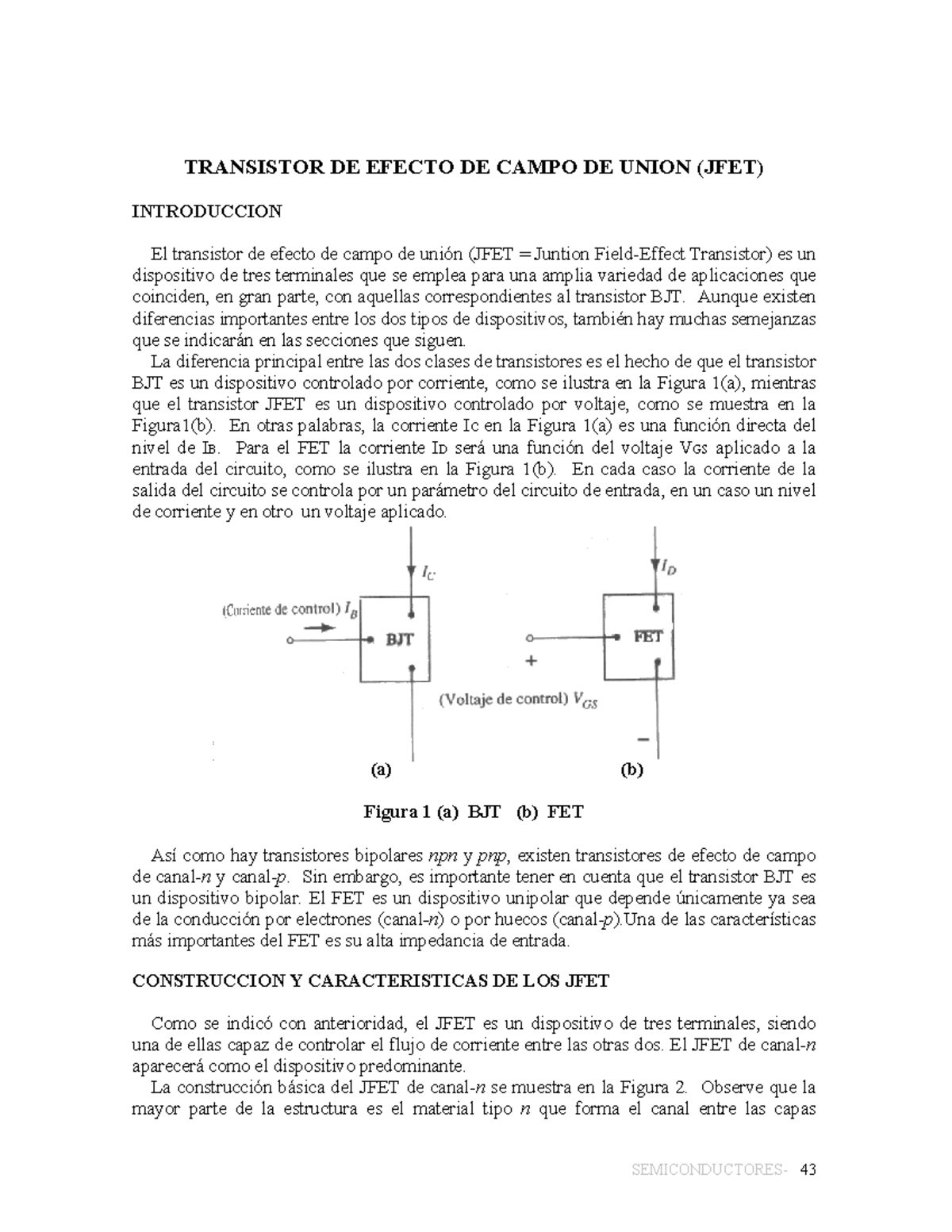 TRANSISTOR DE EFECTO DE CAMPO DE UNION (JFET)

INTRODUCCION

El transistor de efecto de campo de unión (JFET = Juntion Field-Effect Transistor) es un dispositivo de tres terminales que se emplea para una amplia variedad de aplicaciones que coinciden, en gran parte, con aquellas correspondientes al transistor BJT. Aunque existen diferencias importantes entre los dos tipos de dispositivos, también hay muchas semejanzas que se indicarán en las secciones que siguen.

La diferencia principal entre las dos clases de transistores es el hecho de que el transistor BJT es un dispositivo controlado por corriente, como se ilustra en la Figura 1(a), mientras que el transistor JFET es un dispositivo controlado por voltaje, como se muestra en la Figura1(b). En otras palabras, la corriente Ic en la Figura 1(a) es una función directa del nivel de IB. Para el FET la corriente ID será una función del voltaje VGS aplicado a la entrada del circuito, como se ilustra en la Figura 1(b). En cada caso la corriente de la salida del circuito se controla por un parámetro del circuito de entrada, en un caso un nivel de corriente y en otro un voltaje aplicado.

$I_C$

(Corriente de control) $I_B$

BJT

$I_D$

FET

+

(Voltaje de control) $V_{GS}$

−

(a)

(b)

Figura 1 (a) BJT (b) FET

Así como hay transistores bipolares npn y pnp, existen transistores de efecto de campo de canal-n y canal-p. Sin embargo, es importante tener en cuenta que el transistor BJT es un dispositivo bipolar. El FET es un dispositivo unipolar que depende únicamente ya sea de la conducción por electrones (canal-n) o por huecos (canal-p).Una de las características más importantes del FET es su alta impedancia de entrada.

CONSTRUCCION Y CARACTERISTICAS DE LOS JFET

Como se indicó con anterioridad, el JFET es un dispositivo de tres terminales, siendo una de ellas capaz de controlar el flujo de corriente entre las otras dos. El JFET de canal-n aparecerá como el dispositivo predominante.

La construcción básica del JFET de canal-n se muestra en la Figura 2. Observe que la mayor parte de la estructura es el material tipo n que forma el canal entre las capas

SEMICONDUCTORES- 43